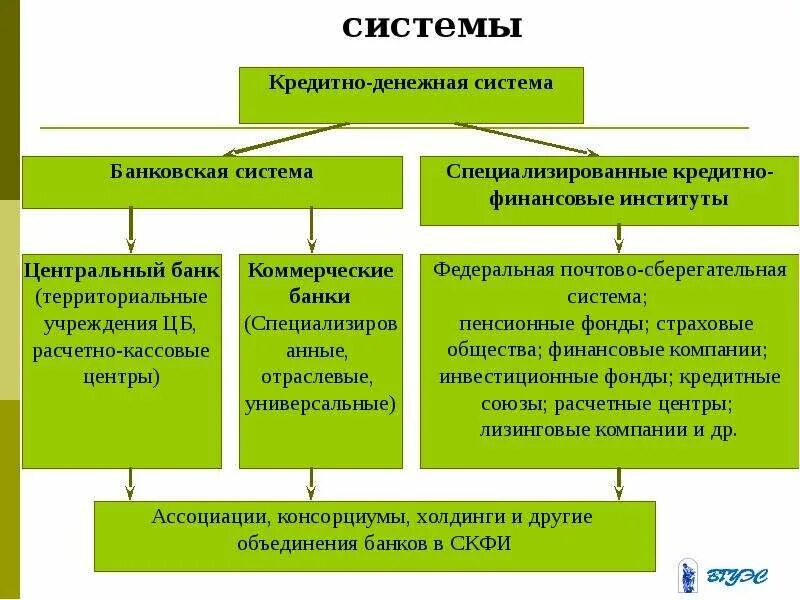 системы

Кредитно-денежная система

Банковская система

Специализированные кредитно-финансовые институты

Центральный банк (территориальные учреждения ЦБ, расчетно-кассовые центры)

Коммерческие банки (Специализированные, отраслевые, универсальные)

Федеральная почтово-сберегательная система; пенсионные фонды; страховые общества; финансовые компании; инвестиционные фонды; кредитные союзы; расчетные центры; лизинговые компании и др.

Ассоциации, консорциумы, холдинги и другие объединения банков в СКФИ

ВГУЭС